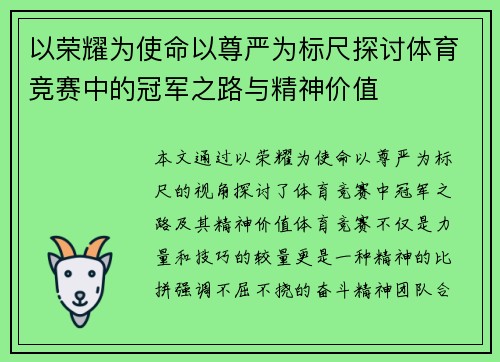 以荣耀为使命以尊严为标尺探讨体育竞赛中的冠军之路与精神价值

本文通过以荣耀为使命以尊严为标尺的视角探讨了体育竞赛中冠军之路及其精神价值体育竞赛不仅是力量和技巧的较量更是一种精神的比拼强调不屈不挠的奋斗精神团队合